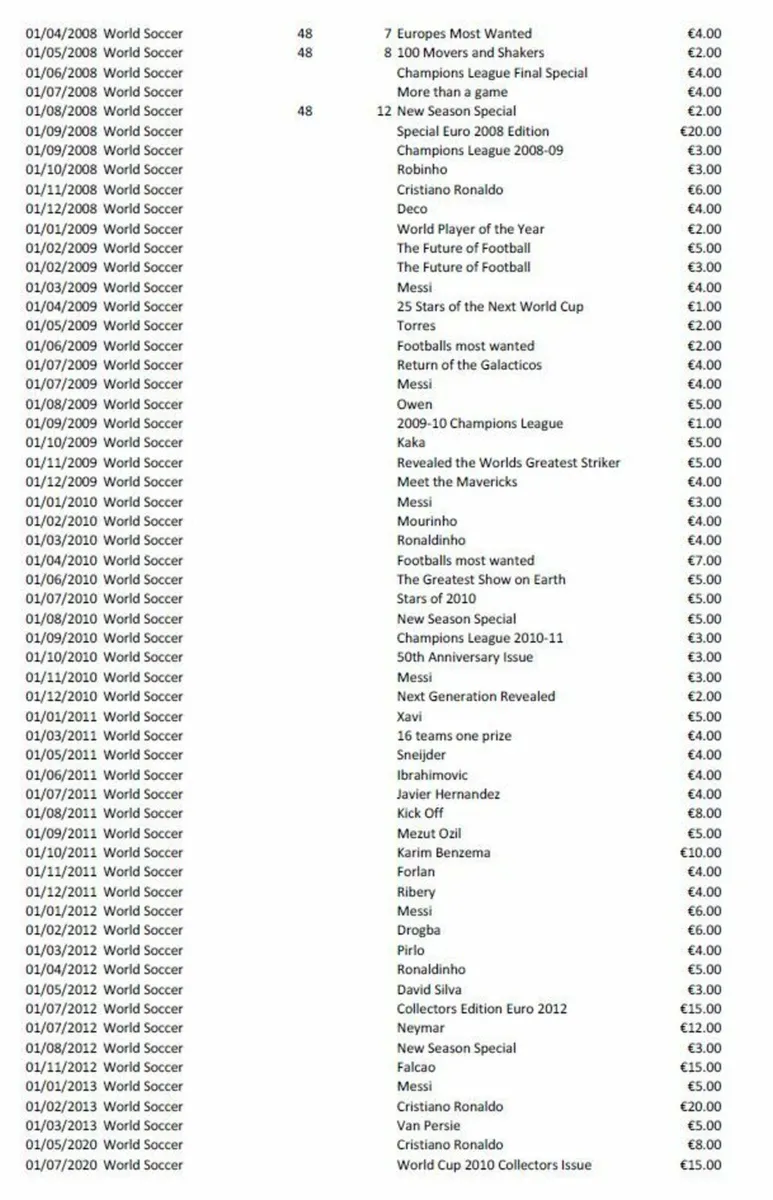 | | | | | | |
|---|---|---|---|---|---|
| 01/04/2008 | World Soccer | 48 | 7 | Europes Most Wanted | €4.00 |
| 01/05/2008 | World Soccer | 48 | 8 | 100 Movers and Shakers | €2.00 |
| 01/06/2008 | World Soccer | | | Champions League Final Special | €4.00 |
| 01/07/2008 | World Soccer | | | More than a game | €4.00 |
| 01/08/2008 | World Soccer | 48 | 12 | New Season Special | €2.00 |
| 01/09/2008 | World Soccer | | | Special Euro 2008 Edition | €20.00 |
| 01/09/2008 | World Soccer | | | Champions League 2008-09 | €3.00 |
| 01/10/2008 | World Soccer | | | Robinho | €3.00 |
| 01/11/2008 | World Soccer | | | Cristiano Ronaldo | €6.00 |
| 01/12/2008 | World Soccer | | | Deco | €4.00 |
| 01/01/2009 | World Soccer | | | World Player of the Year | €2.00 |
| 01/02/2009 | World Soccer | | | The Future of Football | €5.00 |
| 01/02/2009 | World Soccer | | | The Future of Football | €3.00 |
| 01/03/2009 | World Soccer | | | Messi | €4.00 |
| 01/04/2009 | World Soccer | | | 25 Stars of the Next World Cup | €1.00 |
| 01/05/2009 | World Soccer | | | Torres | €2.00 |
| 01/06/2009 | World Soccer | | | Footballs most wanted | €2.00 |
| 01/07/2009 | World Soccer | | | Return of the Galacticos | €4.00 |
| 01/07/2009 | World Soccer | | | Messi | €4.00 |
| 01/08/2009 | World Soccer | | | Owen | €5.00 |
| 01/09/2009 | World Soccer | | | 2009-10 Champions League | €1.00 |
| 01/10/2009 | World Soccer | | | Kaka | €5.00 |
| 01/11/2009 | World Soccer | | | Revealed the Worlds Greatest Striker | €5.00 |
| 01/12/2009 | World Soccer | | | Meet the Mavericks | €4.00 |
| 01/01/2010 | World Soccer | | | Messi | €3.00 |
| 01/02/2010 | World Soccer | | | Mourinho | €4.00 |
| 01/03/2010 | World Soccer | | | Ronaldinho | €4.00 |
| 01/04/2010 | World Soccer | | | Footballs most wanted | €7.00 |
| 01/06/2010 | World Soccer | | | The Greatest Show on Earth | €5.00 |
| 01/07/2010 | World Soccer | | | Stars of 2010 | €5.00 |
| 01/08/2010 | World Soccer | | | New Season Special | €5.00 |
| 01/09/2010 | World Soccer | | | Champions League 2010-11 | €3.00 |
| 01/10/2010 | World Soccer | | | 50th Anniversary Issue | €3.00 |
| 01/11/2010 | World Soccer | | | Messi | €3.00 |
| 01/12/2010 | World Soccer | | | Next Generation Revealed | €2.00 |
| 01/01/2011 | World Soccer | | | Xavi | €5.00 |
| 01/03/2011 | World Soccer | | | 16 teams one prize | €4.00 |
| 01/05/2011 | World Soccer | | | Sneijder | €4.00 |
| 01/06/2011 | World Soccer | | | Ibrahimovic | €4.00 |
| 01/07/2011 | World Soccer | | | Javier Hernandez | €4.00 |
| 01/08/2011 | World Soccer | | | Kick Off | €8.00 |
| 01/09/2011 | World Soccer | | | Mezut Ozil | €5.00 |
| 01/10/2011 | World Soccer | | | Karim Benzema | €10.00 |
| 01/11/2011 | World Soccer | | | Forlan | €4.00 |
| 01/12/2011 | World Soccer | | | Ribery | €4.00 |
| 01/01/2012 | World Soccer | | | Messi | €6.00 |
| 01/02/2012 | World Soccer | | | Drogba | €6.00 |
| 01/03/2012 | World Soccer | | | Pirlo | €4.00 |
| 01/04/2012 | World Soccer | | | Ronaldinho | €5.00 |
| 01/05/2012 | World Soccer | | | David Silva | €3.00 |
| 01/07/2012 | World Soccer | | | Collectors Edition Euro 2012 | €15.00 |
| 01/07/2012 | World Soccer | | | Neymar | €12.00 |
| 01/08/2012 | World Soccer | | | New Season Special | €3.00 |
| 01/11/2012 | World Soccer | | | Falcao | €15.00 |
| 01/01/2013 | World Soccer | | | Messi | €5.00 |
| 01/02/2013 | World Soccer | | | Cristiano Ronaldo | €20.00 |
| 01/03/2013 | World Soccer | | | Van Persie | €5.00 |
| 01/05/2020 | World Soccer | | | Cristiano Ronaldo | €8.00 |
| 01/07/2020 | World Soccer | | | World Cup 2010 Collectors Issue | €15.00 |